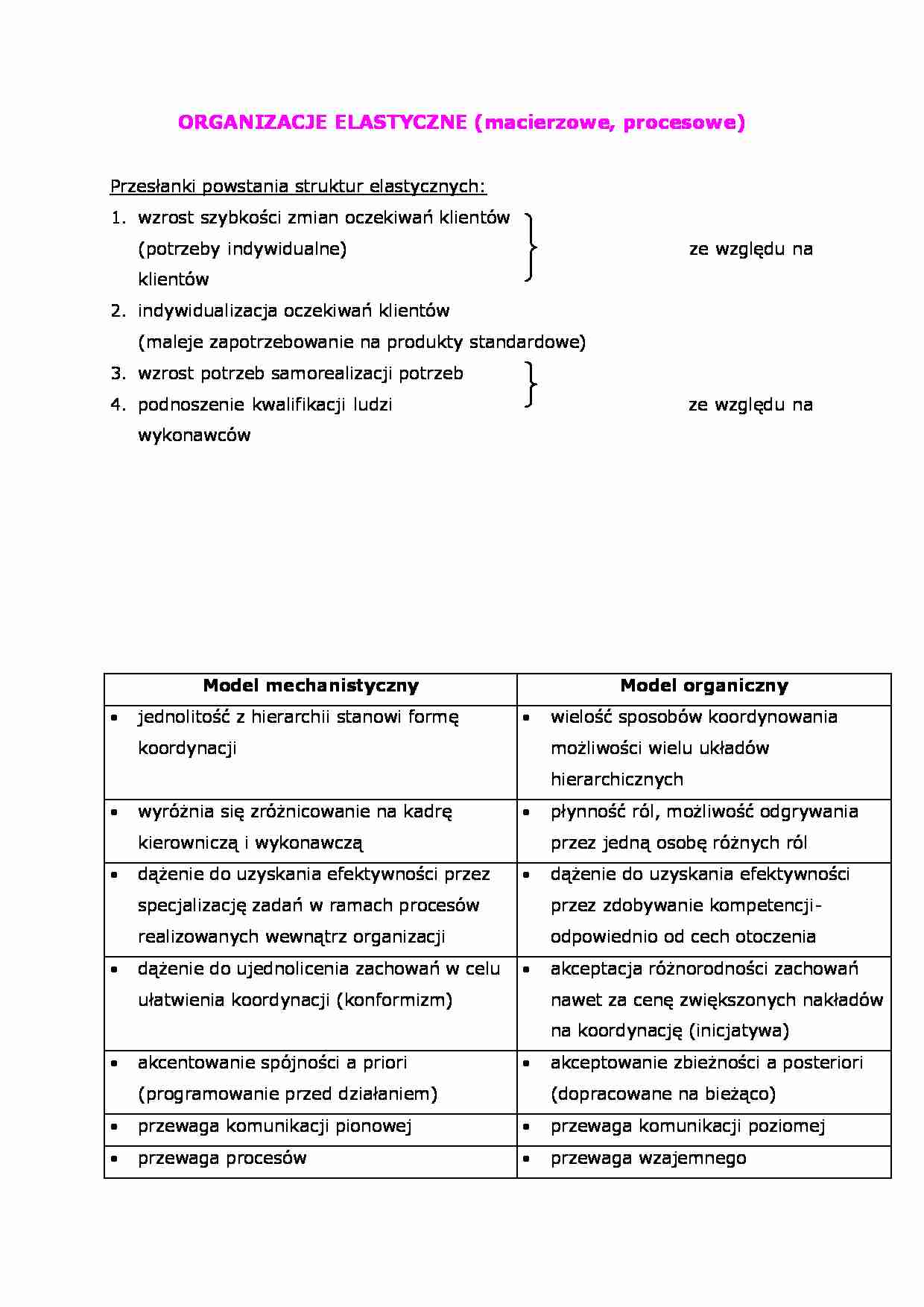 ORGANIZACJE ELASTYCZNE (macierzowe, procesowe)

Przesłanki powstania struktur elastycznych:

1. wzrost szybkości zmian oczekiwań klientów (potrzeby indywidualne) ze względu na klientów
2. indywidualizacja oczekiwań klientów (maleje zapotrzebowanie na produkty standardowe)
3. wzrost potrzeb samorealizacji potrzeb
4. podnoszenie kwalifikacji ludzi ze względu na wykonawców

| Model mechanistyczny | Model organiczny |
|---|---|
| • jednolitość z hierarchii stanowi formę koordynacji | • wielość sposobów koordynowania możliwości wielu układów hierarchicznych |
| • wyróżnia się zróżnicowanie na kadrę kierowniczą i wykonawczą | • płynność ról, możliwość odgrywania przez jedną osobę różnych ról |
| • dążenie do uzyskania efektywności przez specjalizację zadań w ramach procesów realizowanych wewnątrz organizacji | • dążenie do uzyskania efektywności przez zdobywanie kompetencji- odpowiednio od cech otoczenia |
| • dążenie do ujednolicenia zachowań w celu ułatwienia koordynacji (konformizm) | • akceptacja różnorodności zachowań nawet za cenę zwiększonych nakładów na koordynację (inicjatywa) |
| • akcentowanie spójności a priori (programowanie przed działaniem) | • akceptowanie zbieżności a posteriori (dopracowane na bieżąco) |
| • przewaga komunikacji pionowej | • przewaga komunikacji poziomej |
| • przewaga procesów | • przewaga wzajemnego |